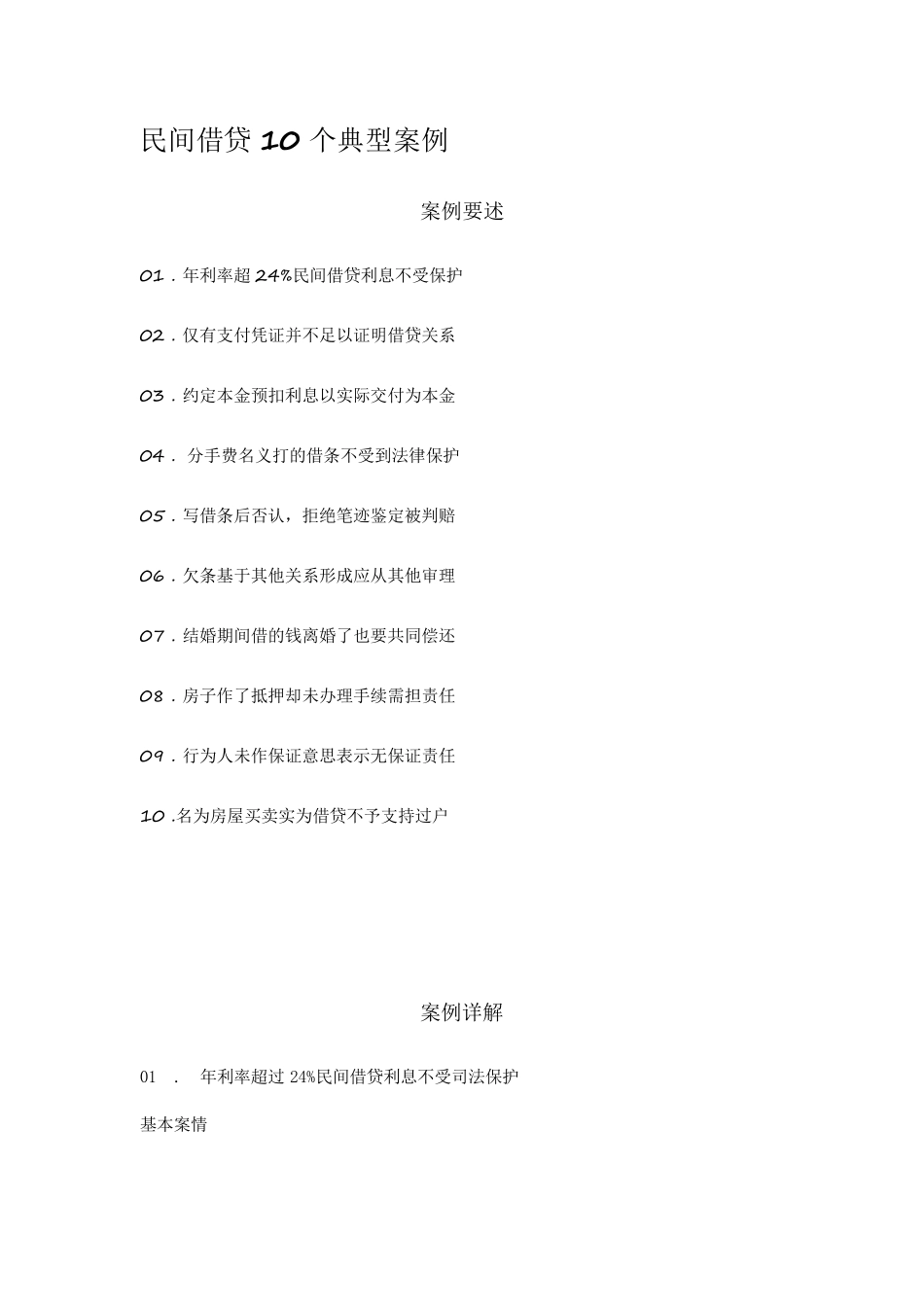 民间借贷10个典型案例

案例要述

01．年利率超24%民间借贷利息不受保护

02．仅有支付凭证并不足以证明借贷关系

03．约定本金预扣利息以实际交付为本金

04． 分手费名义打的借条不受到法律保护

05．写借条后否认，拒绝笔迹鉴定被判赔

06．欠条基于其他关系形成应从其他审理

07．结婚期间借的钱离婚了也要共同偿还

08．房子作了抵押却未办理手续需担责任

09．行为人未作保证意思表示无保证责任

10．名为房屋买卖实为借贷不予支持过户

案例详解

01 ． 年利率超过24%民间借贷利息不受司法保护

基本案情